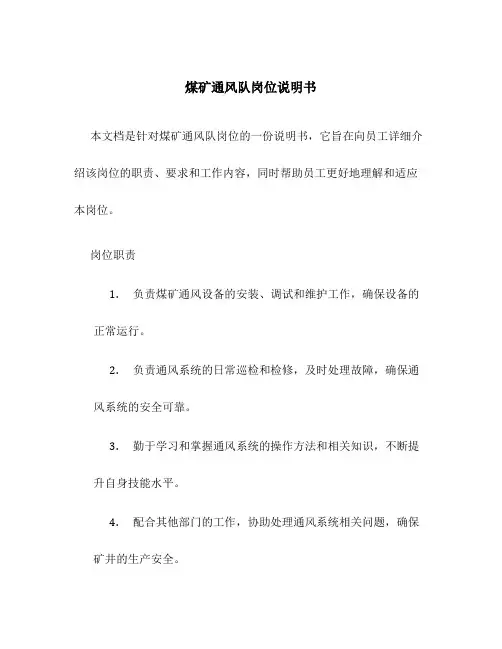 煤矿通风队岗位说明书

本文档是针对煤矿通风队岗位的一份说明书，它旨在向员工详细介绍该岗位的职责、要求和工作内容，同时帮助员工更好地理解和适应本岗位。

岗位职责

1. 负责煤矿通风设备的安装、调试和维护工作，确保设备的正常运行。

2. 负责通风系统的日常巡检和检修，及时处理故障，确保通风系统的安全可靠。

3. 勤于学习和掌握通风系统的操作方法和相关知识，不断提升自身技能水平。

4. 配合其他部门的工作，协助处理通风系统相关问题，确保矿井的生产安全。